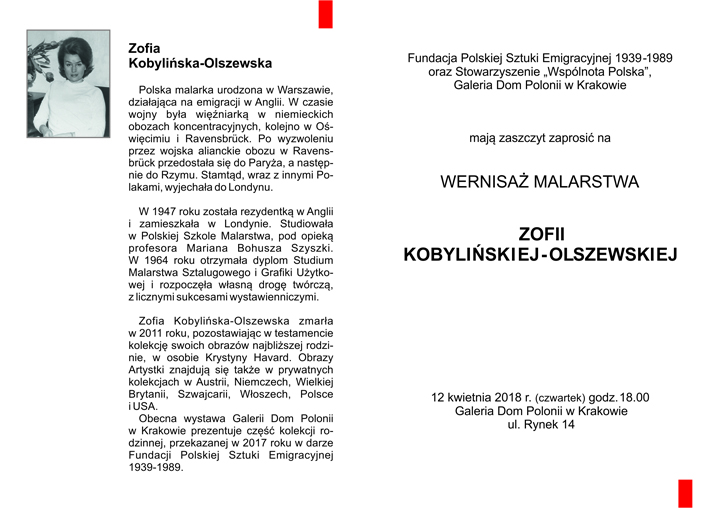 Zofia
Kobylińska-Olszewska

Polska malarka urodzona w Warszawie, działająca na emigracji w Anglii. W czasie wojny była więźniarką w niemieckich obozach koncentracyjnych, kolejno w Oświęcimiu i Ravensbrück. Po wyzwoleniu przez wojska alianckie obozu w Ravensbrück przedostała się do Paryża, a następnie do Rzymu. Stamtąd, wraz z innymi Polakami, wyjechała do Londynu.

W 1947 roku została rezydentką w Anglii i zamieszkała w Londynie. Studiowała w Polskiej Szkole Malarstwa, pod opieką profesora Mariana Bohusza Szyszki. W 1964 roku otrzymała dyplom Studium Malarstwa Sztalugowego i Grafiki Użytkowej i rozpoczęła własną drogę twórczą, z licznymi sukcesami wystawienniczymi.

Zofia Kobylińska-Olszewska zmarła w 2011 roku, pozostawiając w testamencie kolekcję swoich obrazów najbliższej rodzinie, w osobie Krystyny Havard. Obrazy Artystki znajdują się także w prywatnych kolekcjach w Austrii, Niemczech, Wielkiej Brytanii, Szwajcarii, Włoszech, Polsce i USA.
Obecna wystawa Galerii Dom Polonii w Krakowie prezentuje część kolekcji rodzinnej, przekazanej w 2017 roku w darze Fundacji Polskiej Sztuki Emigracyjnej 1939-1989.

Fundacja Polskiej Sztuki Emigracyjnej 1939-1989
oraz Stowarzyszenie „Wspólnota Polska",
Galeria Dom Polonii w Krakowie

mają zaszczyt zaprosić na

WERNISAŻ MALARSTWA

ZOFII
KOBYLIŃSKIEJ-OLSZEWSKIEJ

12 kwietnia 2018 r. (czwartek) godz. 18.00
Galeria Dom Polonii w Krakowie
ul. Rynek 14